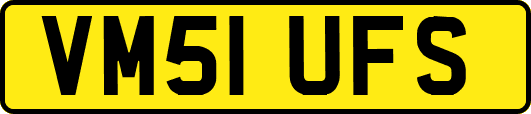 VM51 UFS